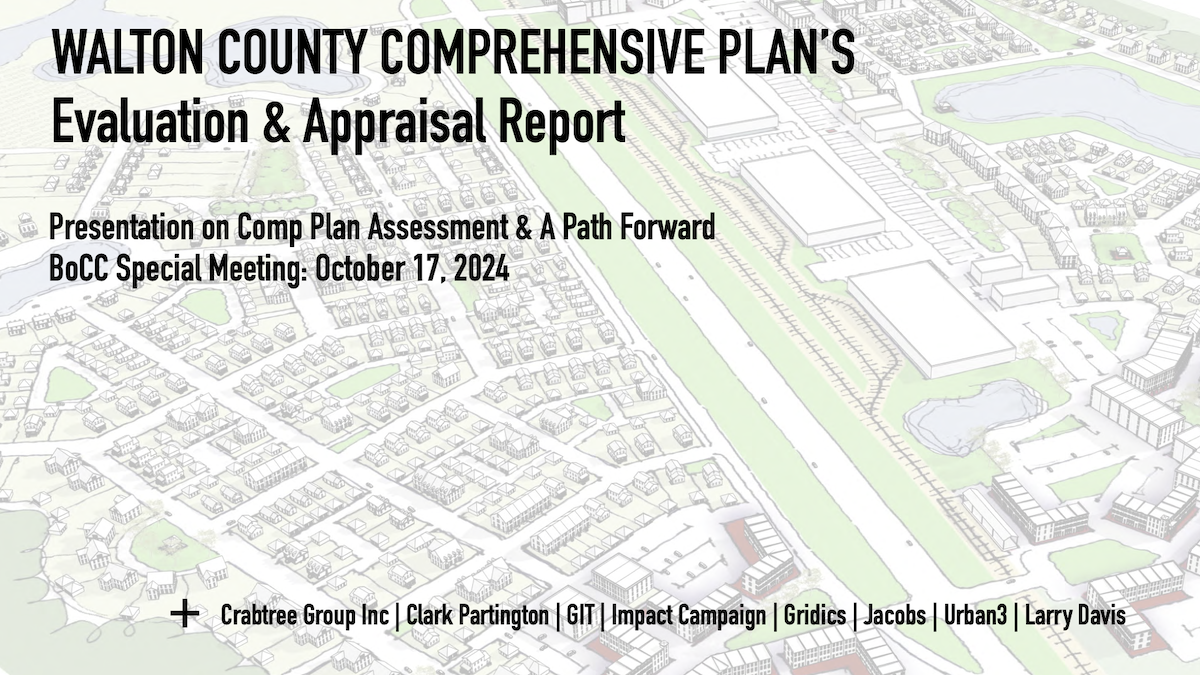 WALTON COUNTY COMPREHENSIVE PLAN'S
Evaluation & Appraisal Report

Presentation on Comp Plan Assessment & A Path Forward
BoCC Special Meeting: October 17, 2024

+ Crabtree Group Inc | Clark Partington | GIT | Impact Campaign | Gridics | Jacobs | Urban3 | Larry Davis